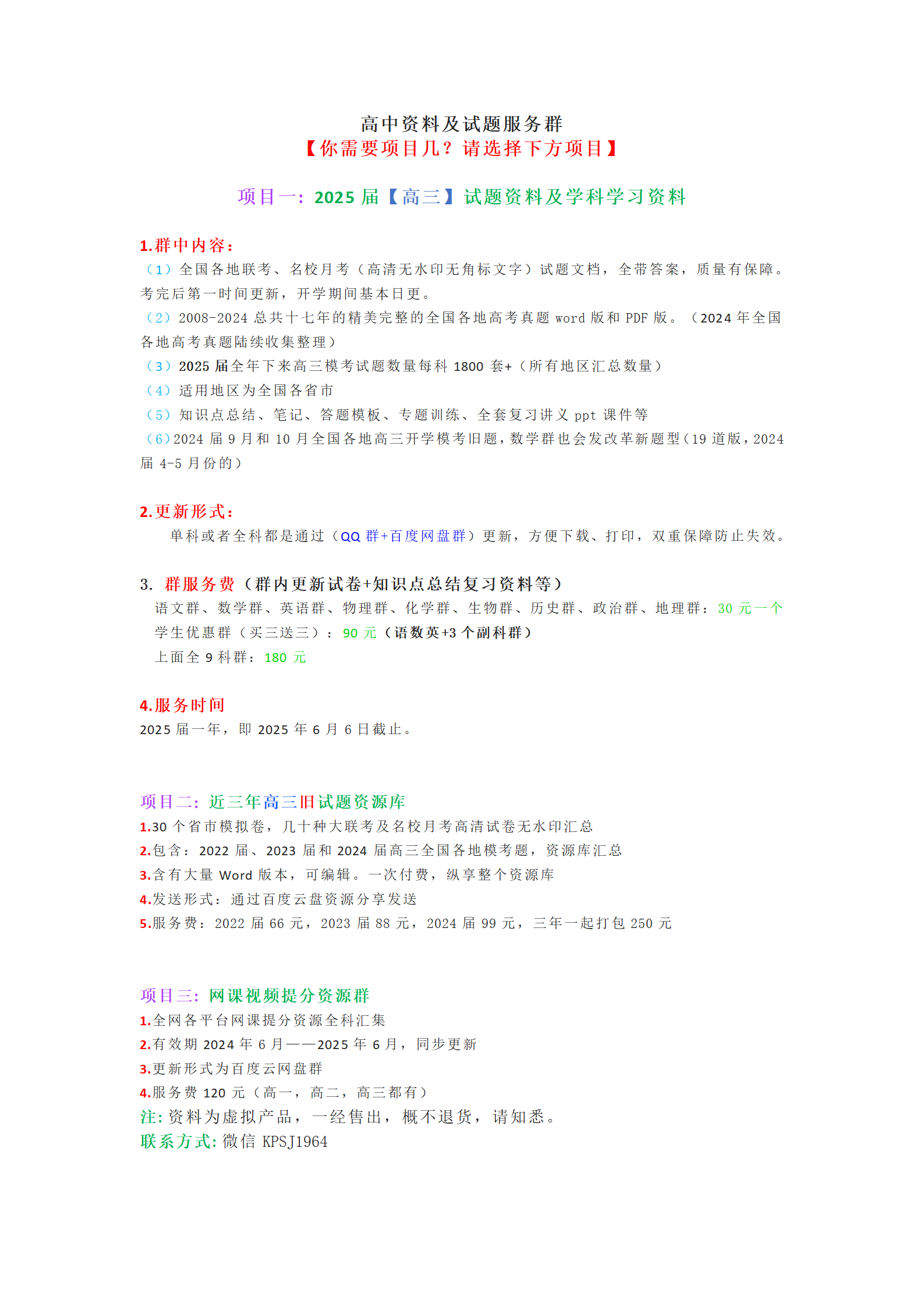 高中资料及试题服务群
【你需要项目几？请选择下方项目】

项目一：2025 届【高三】试题资料及学科学习资料

1.群中内容：
（1）全国各地联考、名校月考（高清无水印无角标文字）试题文档，全带答案，质量有保障。考完后第一时间更新，开学期间基本日更。
（2）2008-2024 总共十七年的精美完整的全国各地高考真题 word 版和 PDF 版。（2024 年全国各地高考真题陆续收集整理）
（3）2025 届全年下来高三模考试题数量每科 1800 套+（所有地区汇总数量）
（4）适用地区为全国各省市
（5）知识点总结、笔记、答题模板、专题训练、全套复习讲义 ppt 课件等
（6）2024 届 9 月和 10 月全国各地高三开学模考旧题，数学群也会发改革新题型（19 道版，2024 届 4-5 月份的）

2.更新形式：
单科或者全科都是通过（QQ 群+百度网盘群）更新，方便下载、打印，双重保障防止失效。

3. 群服务费（群内更新试卷+知识点总结复习资料等）
语文群、数学群、英语群、物理群、化学群、生物群、历史群、政治群、地理群：30 元一个
学生优惠群（买三送三）：90 元（语数英+3 个副科群）
上面全 9 科群：180 元

4.服务时间
2025 届一年，即 2025 年 6 月 6 日截止。

项目二：近三年高三旧试题资源库
1.30 个省市模拟卷，几十种大联考及名校月考高清试卷无水印汇总
2.包含：2022 届、2023 届和 2024 届高三全国各地模考题，资源库汇总
3.含有大量 Word 版本，可编辑。一次付费，纵享整个资源库
4.发送形式：通过百度云盘资源分享发送
5.服务费：2022 届 66 元，2023 届 88 元，2024 届 99 元，三年一起打包 250 元

项目三：网课视频提分资源群
1.全网各平台网课提分资源全科汇集
2.有效期 2024 年 6 月——2025 年 6 月，同步更新
3.更新形式为百度云网盘群
4.服务费 120 元（高一，高二，高三都有）
注：资料为虚拟产品，一经售出，概不退货，请知悉。
联系方式：微信 KPSJ1964